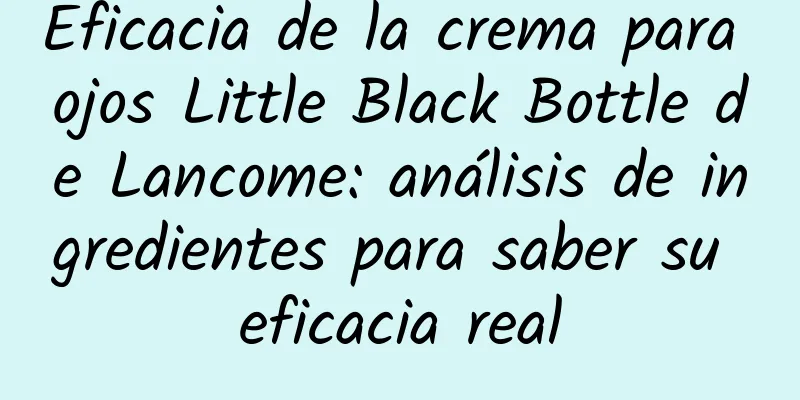 Eficacia de la crema para ojos Little Black Bottle de Lancome: análisis de ingredientes para saber su eficacia real